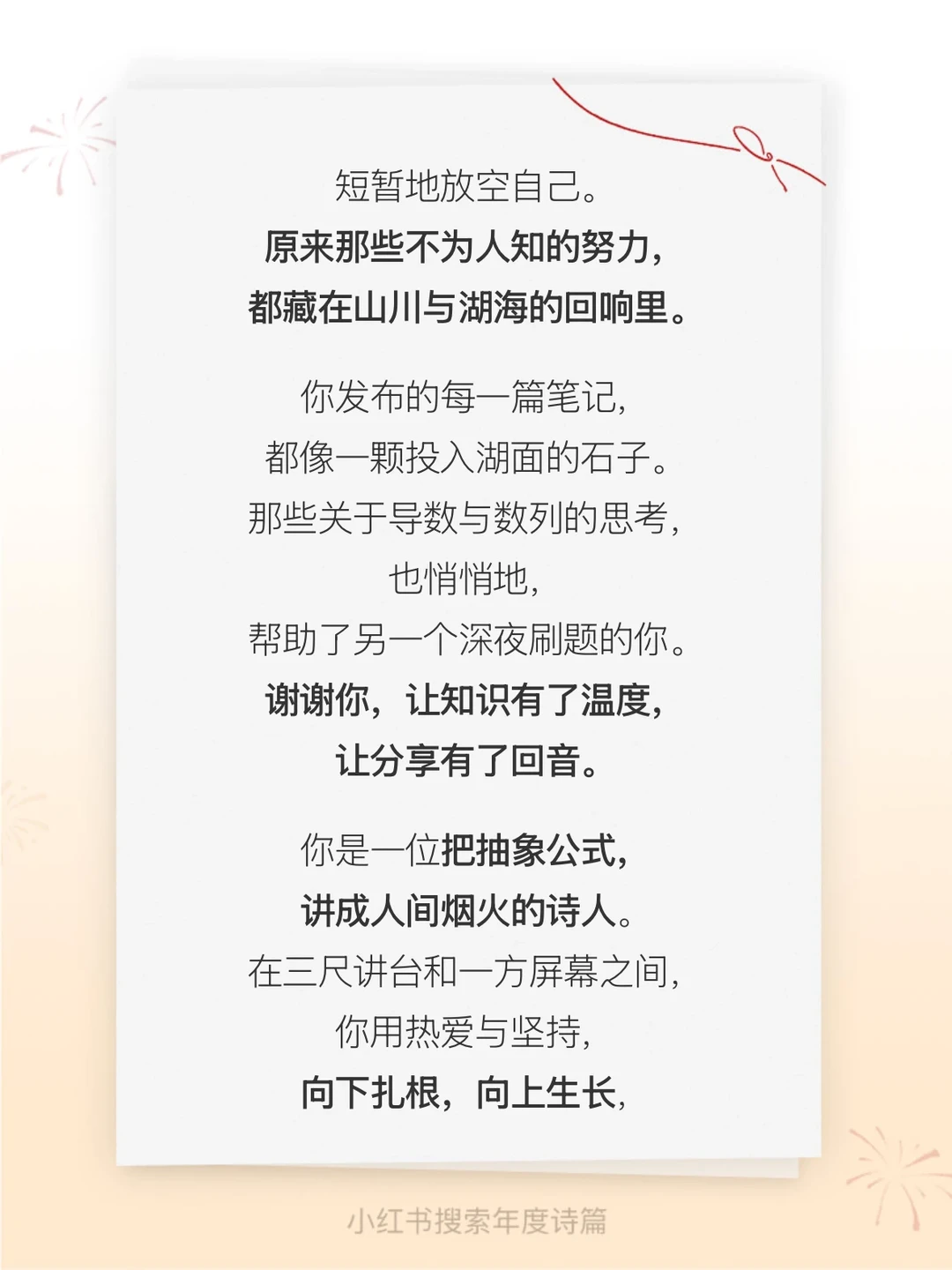 短暂地放空自己。
原来那些不为人知的努力，
都藏在山川与湖海的回响里。

你发布的每一篇笔记，
都像一颗投入湖面的石子。
那些关于导数与数列的思考，
也悄悄地，
帮助了另一个深夜刷题的你。
谢谢你，让知识有了温度，
让分享有了回音。

你是一位把抽象公式，
讲成人间烟火的诗人。
在三尺讲台和一方屏幕之间，
你用热爱与坚持，
向下扎根，向上生长，

小红书搜索年度诗篇